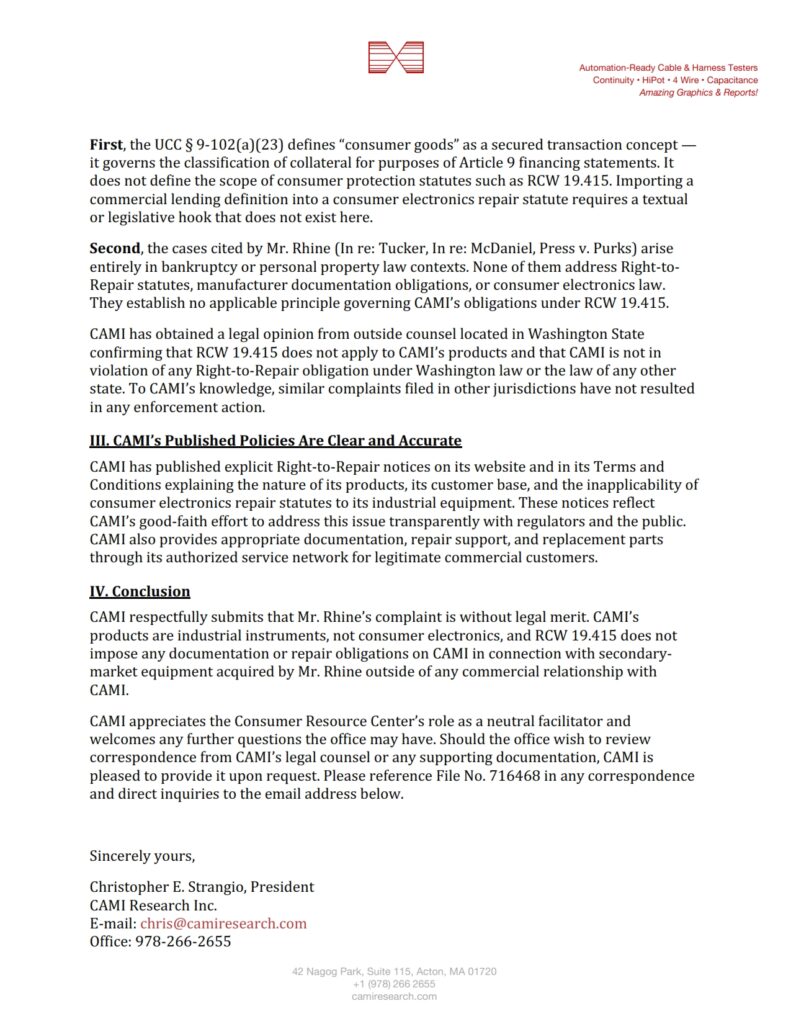 Automation-Ready Cable & Harness Testers
Continuity • HiPot • 4 Wire • Capacitance
Amazing Graphics & Reports!

First, the UCC § 9-102(a)(23) defines "consumer goods" as a secured transaction concept — it governs the classification of collateral for purposes of Article 9 financing statements. It does not define the scope of consumer protection statutes such as RCW 19.415. Importing a commercial lending definition into a consumer electronics repair statute requires a textual or legislative hook that does not exist here.

Second, the cases cited by Mr. Rhine (In re: Tucker, In re: McDaniel, Press v. Purks) arise entirely in bankruptcy or personal property law contexts. None of them address Right-to-Repair statutes, manufacturer documentation obligations, or consumer electronics law. They establish no applicable principle governing CAMI's obligations under RCW 19.415.

CAMI has obtained a legal opinion from outside counsel located in Washington State confirming that RCW 19.415 does not apply to CAMI's products and that CAMI is not in violation of any Right-to-Repair obligation under Washington law or the law of any other state. To CAMI's knowledge, similar complaints filed in other jurisdictions have not resulted in any enforcement action.

III. CAMI's Published Policies Are Clear and Accurate

CAMI has published explicit Right-to-Repair notices on its website and in its Terms and Conditions explaining the nature of its products, its customer base, and the inapplicability of consumer electronics repair statutes to its industrial equipment. These notices reflect CAMI's good-faith effort to address this issue transparently with regulators and the public. CAMI also provides appropriate documentation, repair support, and replacement parts through its authorized service network for legitimate commercial customers.

IV. Conclusion

CAMI respectfully submits that Mr. Rhine's complaint is without legal merit. CAMI's products are industrial instruments, not consumer electronics, and RCW 19.415 does not impose any documentation or repair obligations on CAMI in connection with secondary-market equipment acquired by Mr. Rhine outside of any commercial relationship with CAMI.

CAMI appreciates the Consumer Resource Center's role as a neutral facilitator and welcomes any further questions the office may have. Should the office wish to review correspondence from CAMI's legal counsel or any supporting documentation, CAMI is pleased to provide it upon request. Please reference File No. 716468 in any correspondence and direct inquiries to the email address below.

Sincerely yours,

Christopher E. Strangio, President
CAMI Research Inc.
E-mail: chris@camiresearch.com
Office: 978-266-2655

42 Nagog Park, Suite 115, Acton, MA 01720
+1 (978) 266 2655
camiresearch.com